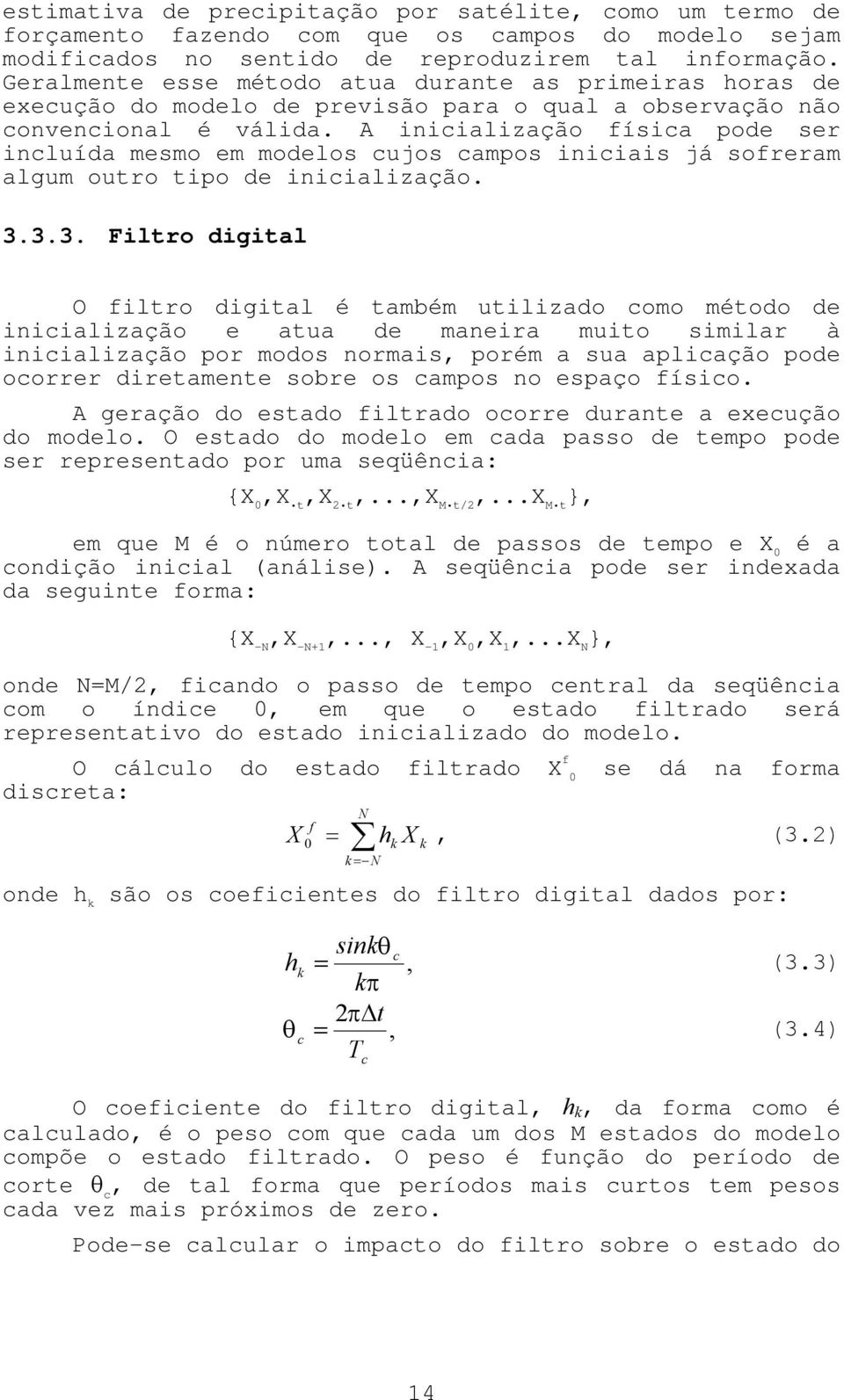 estimativa de precipitação por satélite, como um termo de forçamento fazendo com que os campos do modelo sejam modificados no sentido de reproduzirem tal informação. Geralmente esse método atua durante as primeiras horas de execução do modelo de previsão para o qual a observação não convencional é válida. A inicialização física pode ser incluída mesmo em modelos cujos campos iniciais já sofreram algum outro tipo de inicialização.

3.3.3. Filtro digital

O filtro digital é também utilizado como método de inicialização e atua de maneira muito similar à inicialização por modos normais, porém a sua aplicação pode ocorrer diretamente sobre os campos no espaço físico.

A geração do estado filtrado ocorre durante a execução do modelo. O estado do modelo em cada passo de tempo pode ser representado por uma seqüência:

$\{X_0, X_{\cdot t}, X_{2\cdot t}, ..., X_{M\cdot t/2}, ... X_{M\cdot t}\}$,

em que M é o número total de passos de tempo e $X_0$ é a condição inicial (análise). A seqüência pode ser indexada da seguinte forma:

$\{X_{-N}, X_{-N+1}, ..., X_{-1}, X_0, X_1, ... X_N\}$,

onde N=M/2, ficando o passo de tempo central da seqüência com o índice 0, em que o estado filtrado será representativo do estado inicializado do modelo.

O cálculo do estado filtrado $X_0^f$ se dá na forma discreta:

$X_0^f = \sum_{k=-N}^{N} h_k X_k$, (3.2)

onde $h_k$ são os coeficientes do filtro digital dados por:

$h_k = \frac{\sin k\theta_c}{k\pi}$, (3.3)

$\theta_c = \frac{2\pi\Delta t}{T_c}$, (3.4)

O coeficiente do filtro digital, $h_k$, da forma como é calculado, é o peso com que cada um dos M estados do modelo compõe o estado filtrado. O peso é função do período de corte $\theta_c$, de tal forma que períodos mais curtos tem pesos cada vez mais próximos de zero.

Pode-se calcular o impacto do filtro sobre o estado do

14